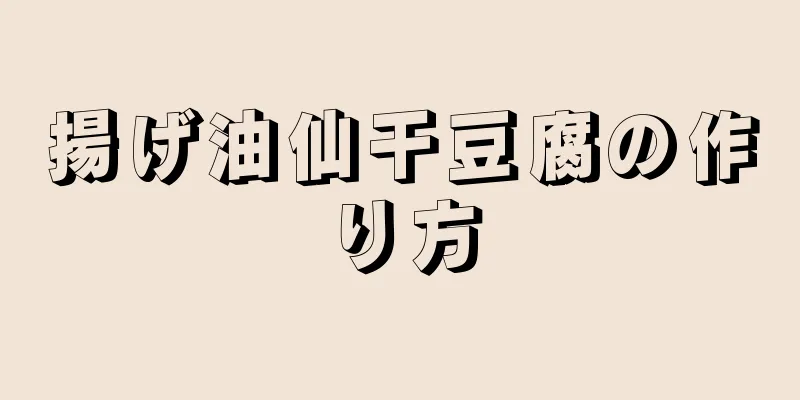 揚げ油仙干豆腐の作り方